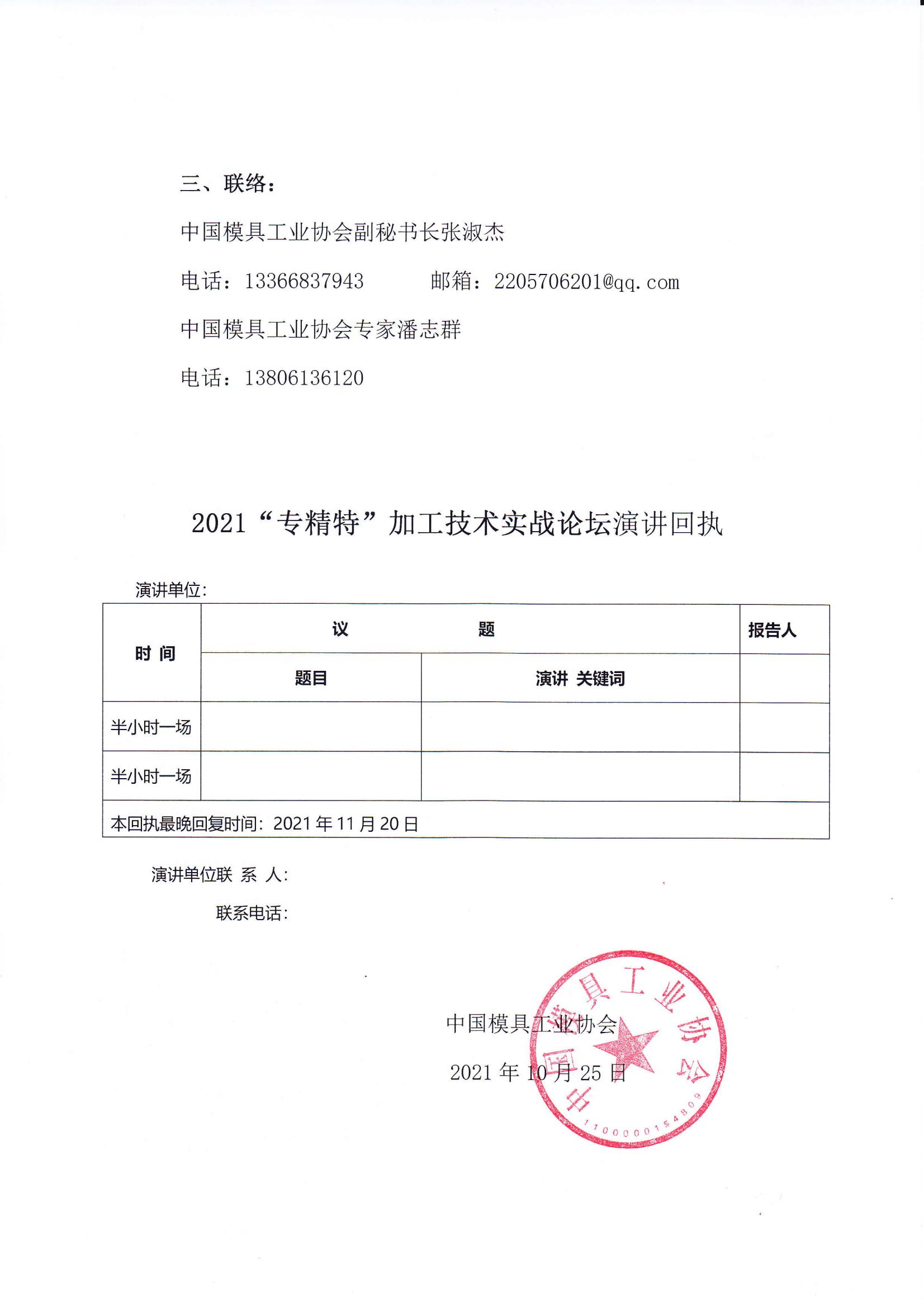 三、联络：

中国模具工业协会副秘书长张淑杰

电话：13366837943　　邮箱：2205706201@qq.com

中国模具工业协会专家潘志群

电话：13806136120

2021“专精特”加工技术实战论坛演讲回执

演讲单位：

| 时 间 | 议　　题 | | 报告人 |
|---|---|---|---|
| | 题目 | 演讲 关键词 | |
| 半小时一场 | | | |
| 半小时一场 | | | |
| 本回执最晚回复时间：2021 年 11 月 20 日 | | | |

演讲单位联 系 人：

联系电话：

中国模具工业协会

2021 年 10 月 25 日

中国模具工业协会

1100000154809